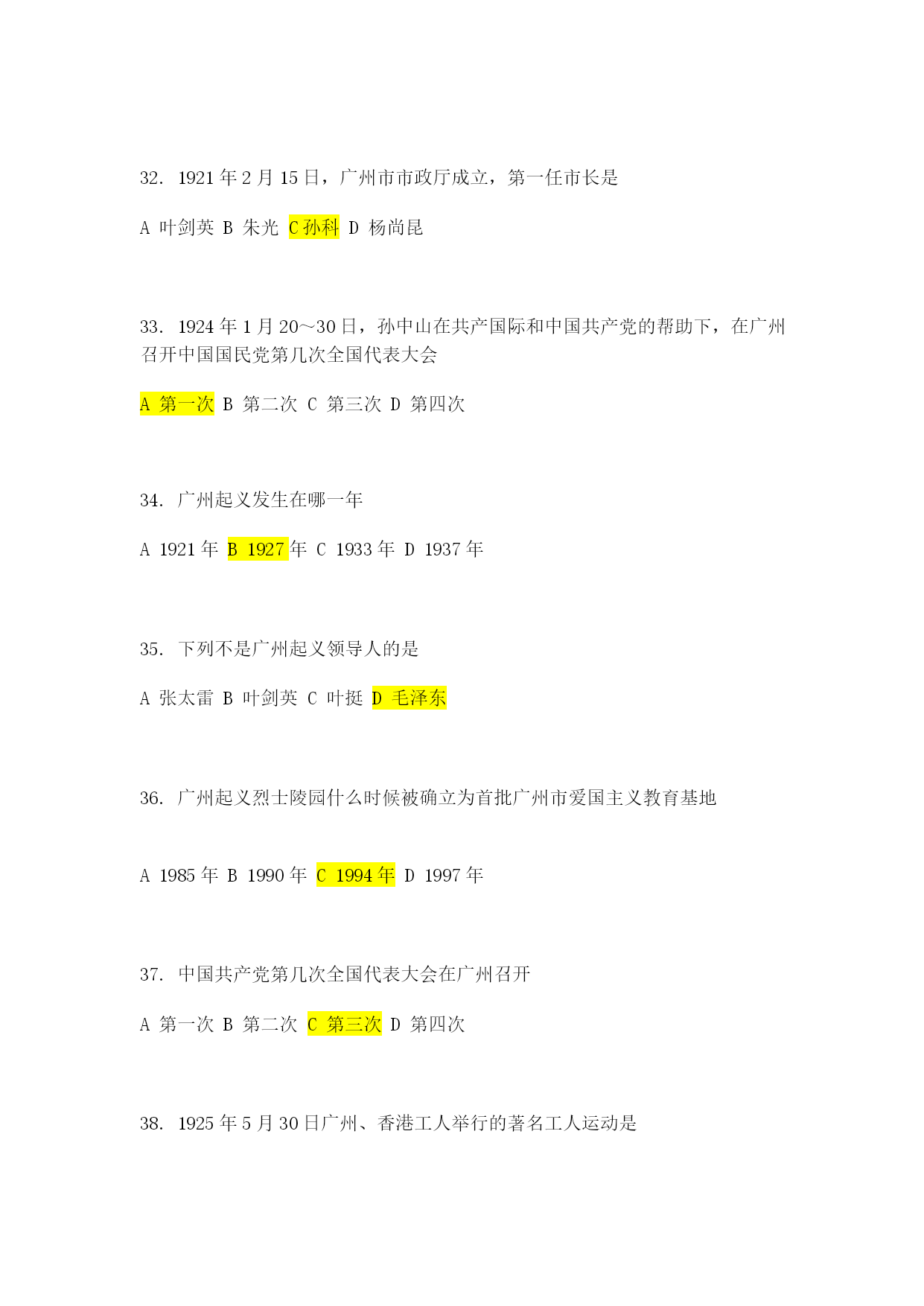 32. 1921 年 2 月 15 日，广州市市政厅成立，第一任市长是

A 叶剑英 B 朱光 C 孙科 D 杨尚昆

33. 1924 年 1 月 20～30 日，孙中山在共产国际和中国共产党的帮助下，在广州召开中国国民党第几次全国代表大会

A 第一次 B 第二次 C 第三次 D 第四次

34. 广州起义发生在哪一年

A 1921 年 B 1927 年 C 1933 年 D 1937 年

35. 下列不是广州起义领导人的是

A 张太雷 B 叶剑英 C 叶挺 D 毛泽东

36. 广州起义烈士陵园什么时候被确立为首批广州市爱国主义教育基地

A 1985 年 B 1990 年 C 1994 年 D 1997 年

37. 中国共产党第几次全国代表大会在广州召开

A 第一次 B 第二次 C 第三次 D 第四次

38. 1925 年 5 月 30 日广州、香港工人举行的著名工人运动是